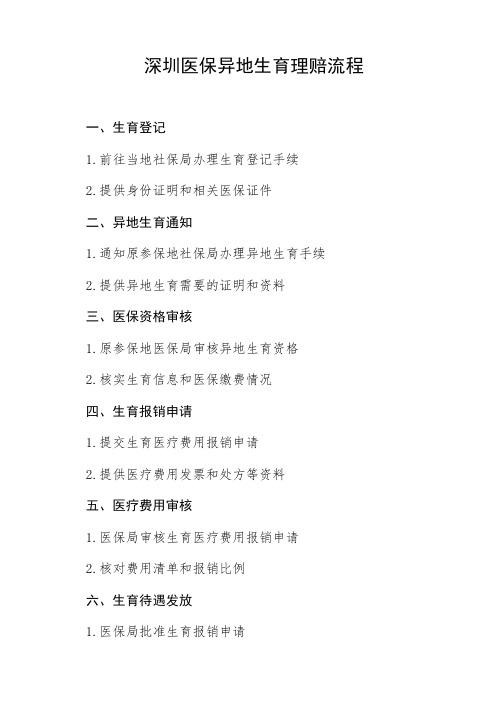 深圳医保异地生育理赔流程

一、生育登记

1. 前往当地社保局办理生育登记手续

2. 提供身份证明和相关医保证件

二、异地生育通知

1. 通知原参保地社保局办理异地生育手续

2. 提供异地生育需要的证明和资料

三、医保资格审核

1. 原参保地医保局审核异地生育资格

2. 核实生育信息和医保缴费情况

四、生育报销申请

1. 提交生育医疗费用报销申请

2. 提供医疗费用发票和处方等资料

五、医疗费用审核

1. 医保局审核生育医疗费用报销申请

2. 核对费用清单和报销比例

六、生育待遇发放

1. 医保局批准生育报销申请